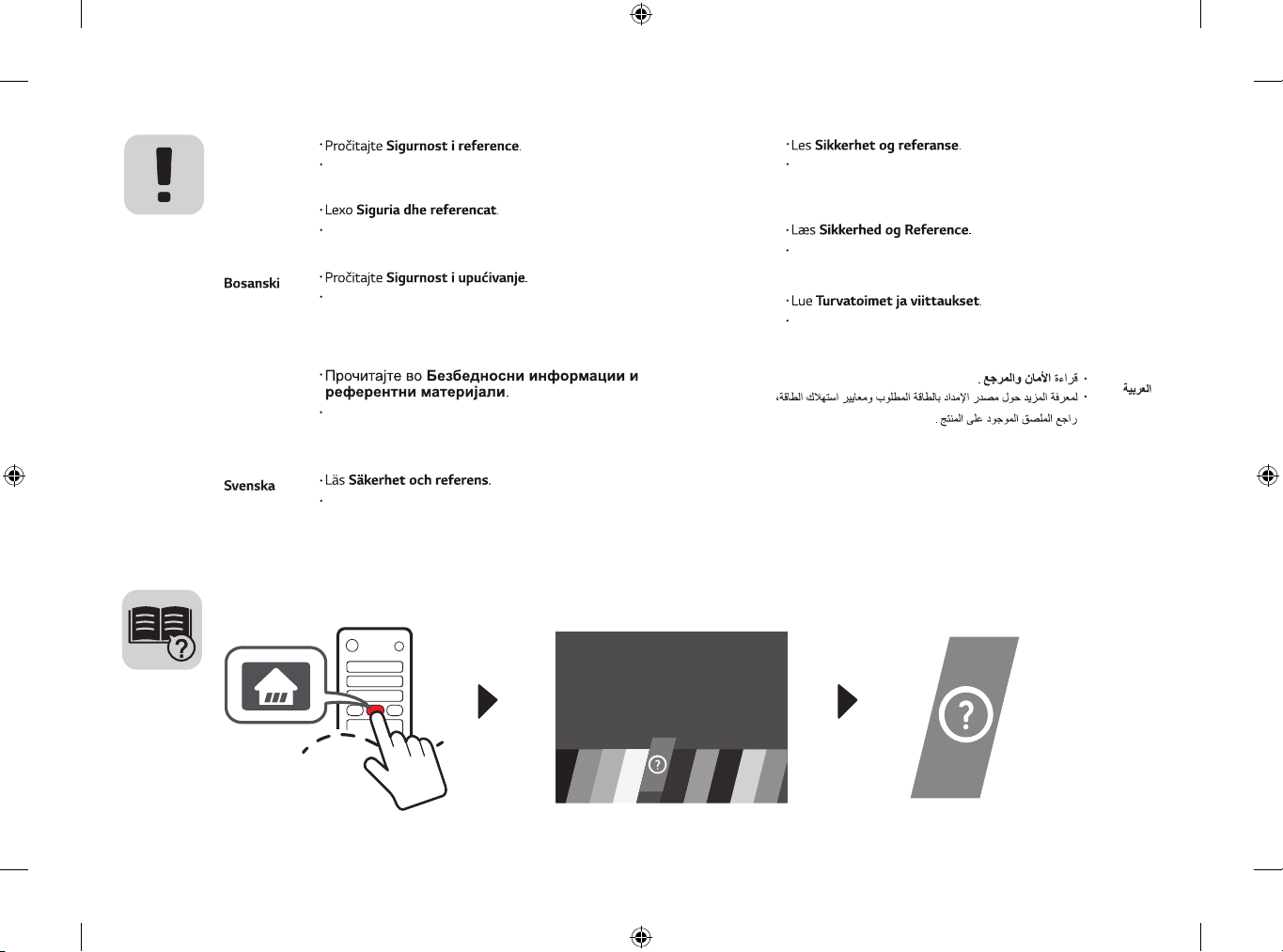 • Pročitajte **Sigurnost i reference**.
•

• Lexo **Siguria dhe referencat**.
•

Bosanski
• Pročitajte **Sigurnost i upućivanje**.
•

• Прочитајте во **Безбедносни информации и референтни материјали**.
•

Svenska
• Läs **Säkerhet och referens**.
•

• Les **Sikkerhet og referanse**.
•

• Læs **Sikkerhed og Reference**.
•

• Lue **Turvatoimet ja viittaukset**.
•

العربية
• قراءة **الأمان والمرجع**.
• لمعرفة المزيد حول مصدر الإمداد بالطاقة المطلوب ومعايير استهلاك الطاقة، راجع الملصق الموجود على المنتج.